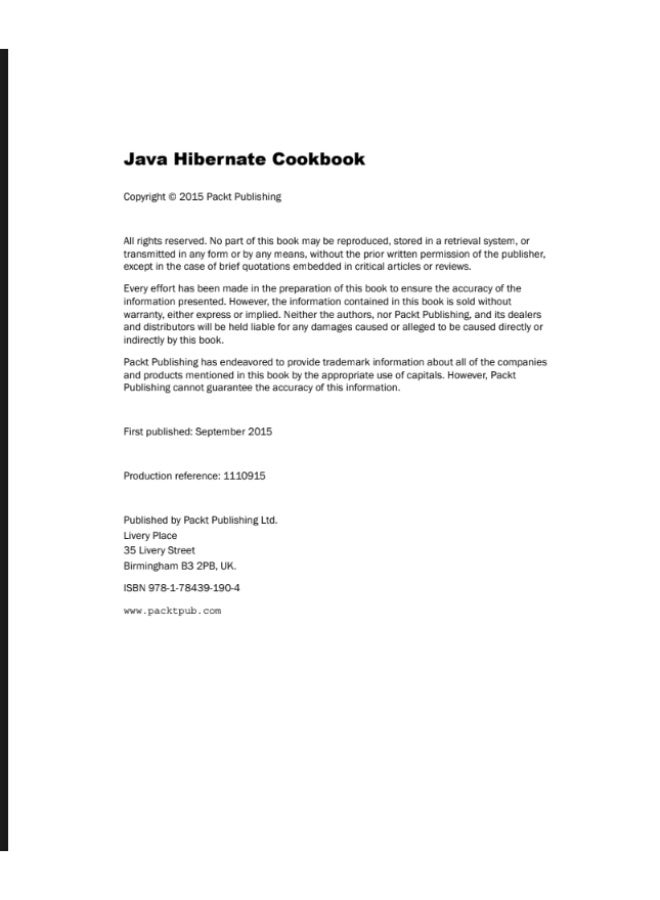 Java Hibernate Cookbook

Copyright © 2015 Packt Publishing

All rights reserved. No part of this book may be reproduced, stored in a retrieval system, or transmitted in any form or by any means, without the prior written permission of the publisher, except in the case of brief quotations embedded in critical articles or reviews.

Every effort has been made in the preparation of this book to ensure the accuracy of the information presented. However, the information contained in this book is sold without warranty, either express or implied. Neither the authors, nor Packt Publishing, and its dealers and distributors will be held liable for any damages caused or alleged to be caused directly or indirectly by this book.

Packt Publishing has endeavored to provide trademark information about all of the companies and products mentioned in this book by the appropriate use of capitals. However, Packt Publishing cannot guarantee the accuracy of this information.

First published: September 2015

Production reference: 1110915

Published by Packt Publishing Ltd.
Livery Place
35 Livery Street
Birmingham B3 2PB, UK.

ISBN 978-1-78439-190-4

www.packtpub.com